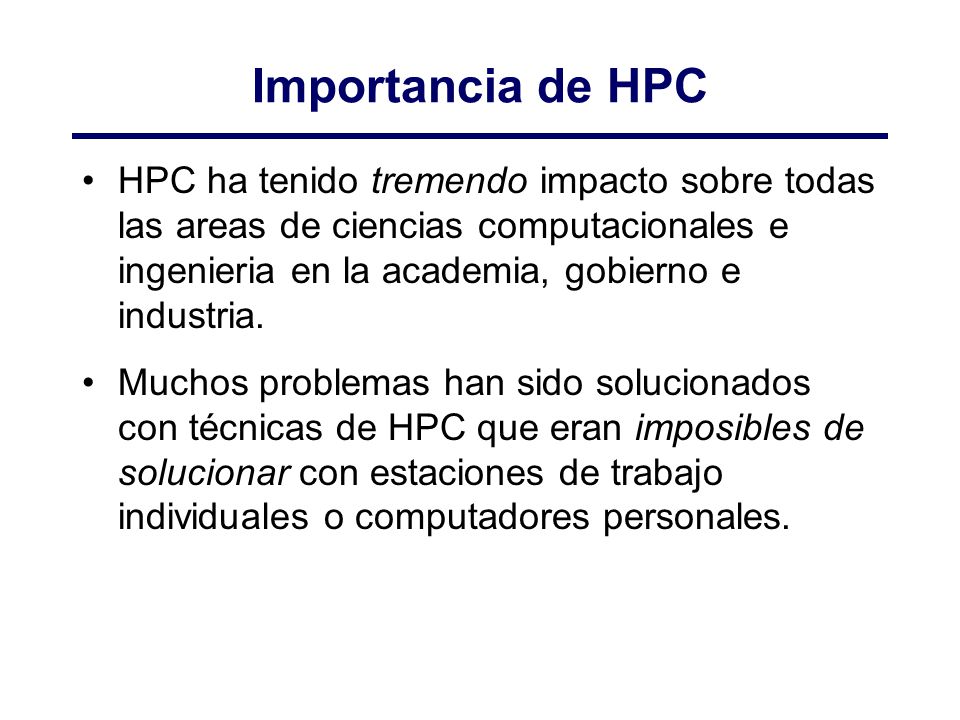 Importancia de HPC

• HPC ha tenido tremendo impacto sobre todas las areas de ciencias computacionales e ingenieria en la academia, gobierno e industria.

• Muchos problemas han sido solucionados con técnicas de HPC que eran imposibles de solucionar con estaciones de trabajo individuales o computadores personales.